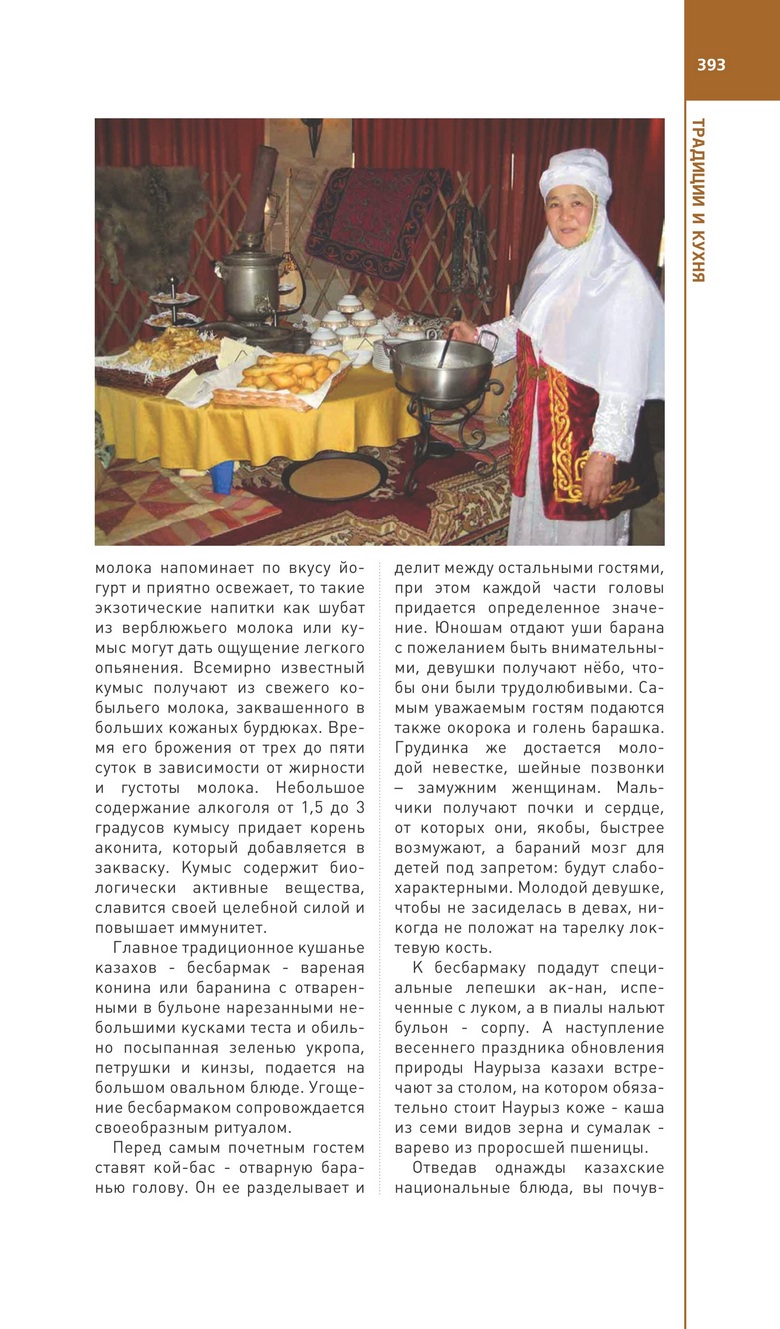 393

ТРАДИЦИИ И КУХНЯ

молока напоминает по вкусу йогурт и приятно освежает, то такие экзотические напитки как шубат из верблюжьего молока или кумыс могут дать ощущение легкого опьянения. Всемирно известный кумыс получают из свежего кобыльего молока, заквашенного в больших кожаных бурдюках. Время его брожения от трех до пяти суток в зависимости от жирности и густоты молока. Небольшое содержание алкоголя от 1,5 до 3 градусов кумысу придает корень аконита, который добавляется в закваску. Кумыс содержит биологически активные вещества, славится своей целебной силой и повышает иммунитет.

Главное традиционное кушанье казахов - бесбармак - вареная конина или баранина с отваренными в бульоне нарезанными небольшими кусками теста и обильно посыпанная зеленью укропа, петрушки и кинзы, подается на большом овальном блюде. Угощение бесбармаком сопровождается своеобразным ритуалом.

Перед самым почетным гостем ставят кой-бас - отварную баранью голову. Он ее разделывает и делит между остальными гостями, при этом каждой части головы придается определенное значение. Юношам отдают уши барана с пожеланием быть внимательными, девушки получают нёбо, чтобы они были трудолюбивыми. Самым уважаемым гостям подаются также окорока и голень барашка. Грудинка же достается молодой невестке, шейные позвонки – замужним женщинам. Мальчики получают почки и сердце, от которых они, якобы, быстрее возмужают, а бараний мозг для детей под запретом: будут слабохарактерными. Молодой девушке, чтобы не засиделась в девах, никогда не положат на тарелку локтевую кость.

К бесбармаку подадут специальные лепешки ак-нан, испеченные с луком, а в пиалы нальют бульон - сорпу. А наступление весеннего праздника обновления природы Наурыза казахи встречают за столом, на котором обязательно стоит Наурыз коже - каша из семи видов зерна и сумалак - варево из проросшей пшеницы.

Отведав однажды казахские национальные блюда, вы почув-